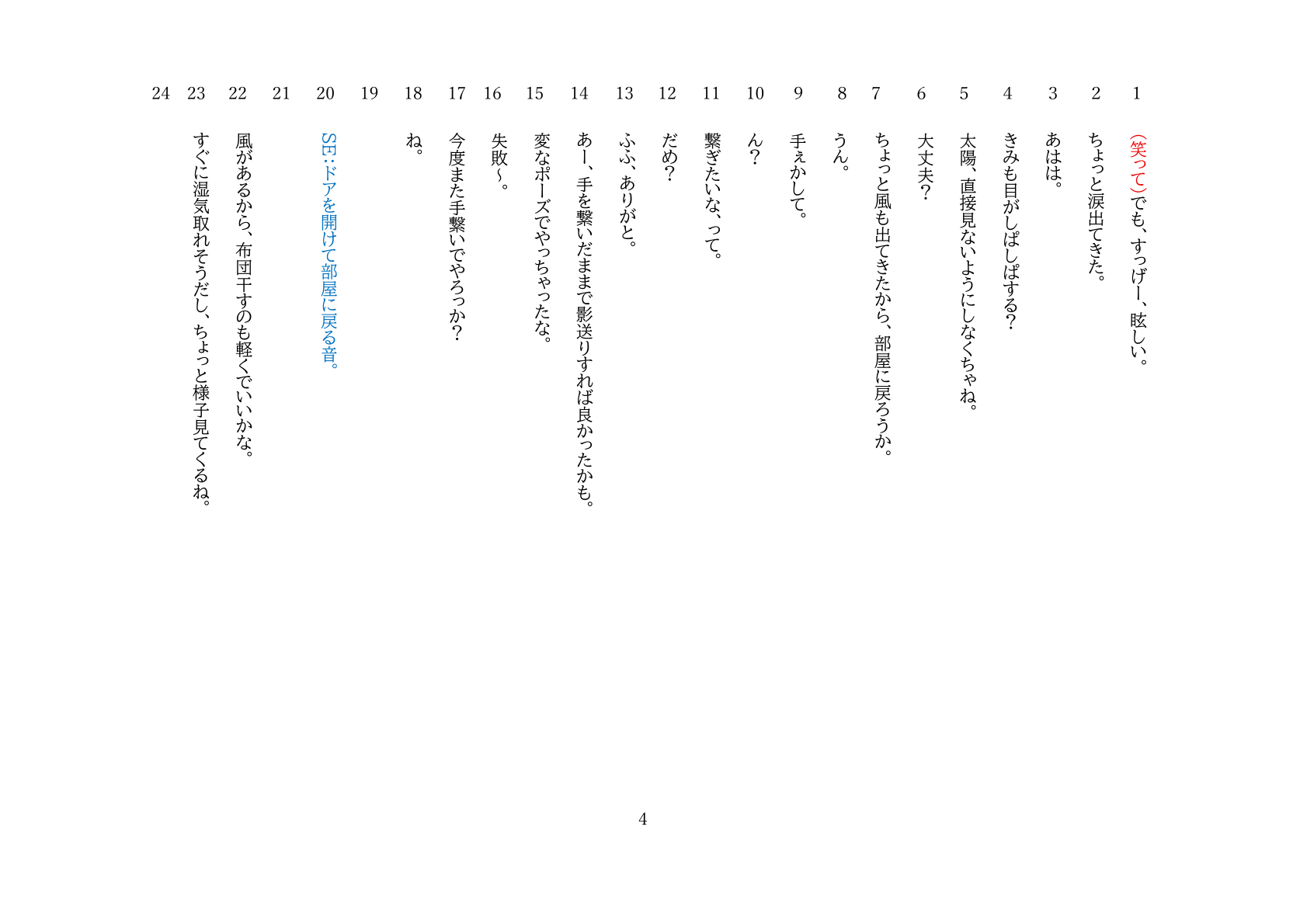 1 (笑って)でも、すっげー、眩しい。

2 ちょっと涙出てきた。

3 あはは。

4 きみも目がしぱしぱする?

5 太陽、直接見ないようにしなくちゃね。

6 大丈夫?

7 ちょっと風も出てきたから、部屋に戻ろうか。

8 うん。

9 手ぇかして。

10 ん?

11 繋ぎたいな、って。

12 だめ?

13 ふふ、ありがと。

14 あー、手を繋いだままで影送りすれば良かったかも。

15 変なポーズでやっちゃったな。

16 失敗~。

17 今度また手繋いでやろっか?

18 ね。

19

20 SE:ドアを開けて部屋に戻る音。

21

22 風があるから、布団干すのも軽くでいいかな。

23 すぐに湿気取れそうだし、ちょっと様子見てくるね。

24

4